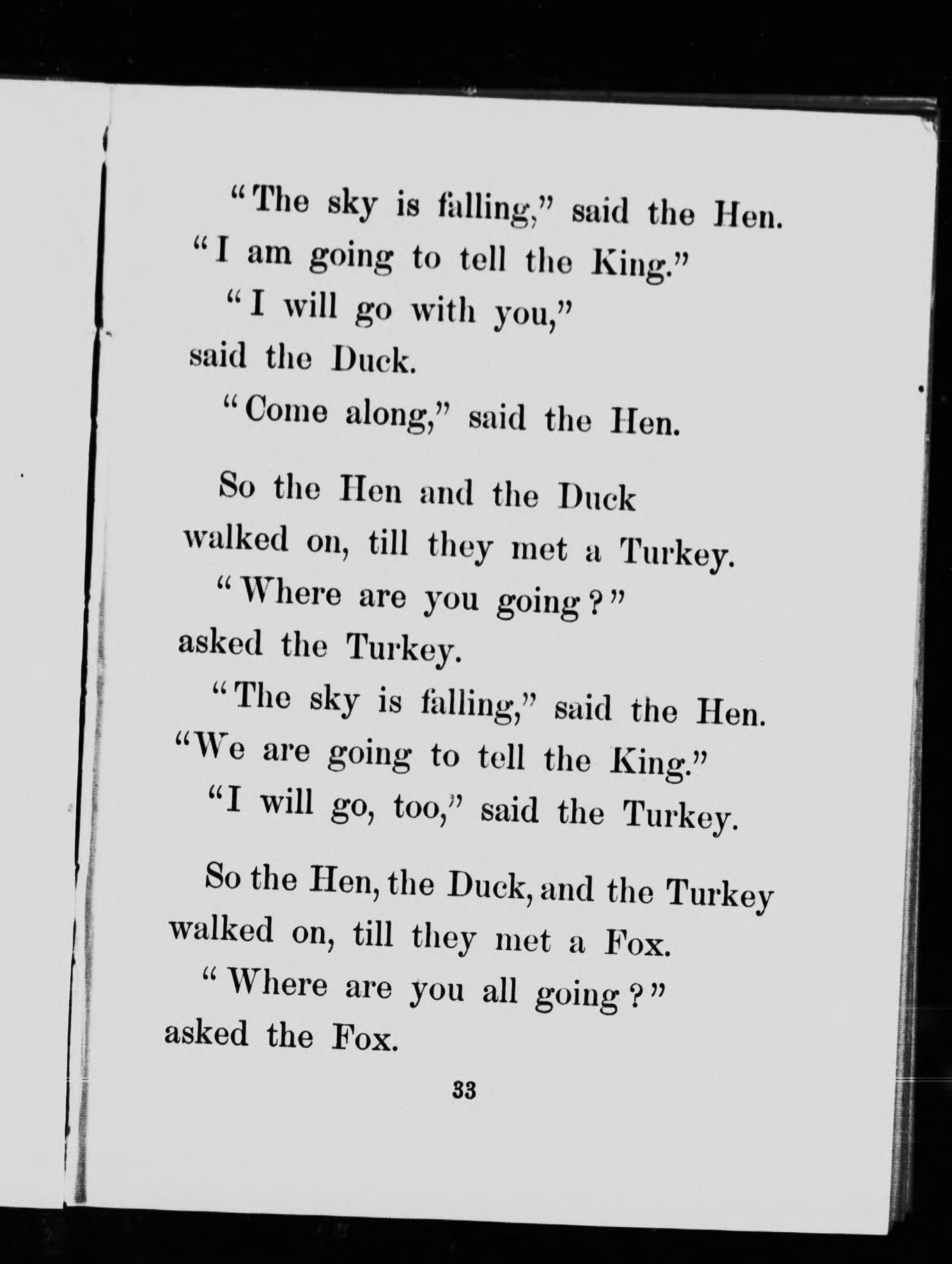 "The sky is falling," said the Hen. "I am going to tell the King."

"I will go with you," said the Duck.

"Come along," said the Hen.

So the Hen and the Duck walked on, till they met a Turkey.

"Where are you going?" asked the Turkey.

"The sky is falling," said the Hen. "We are going to tell the King."

"I will go, too," said the Turkey.

So the Hen, the Duck, and the Turkey walked on, till they met a Fox.

"Where are you all going?" asked the Fox.

33